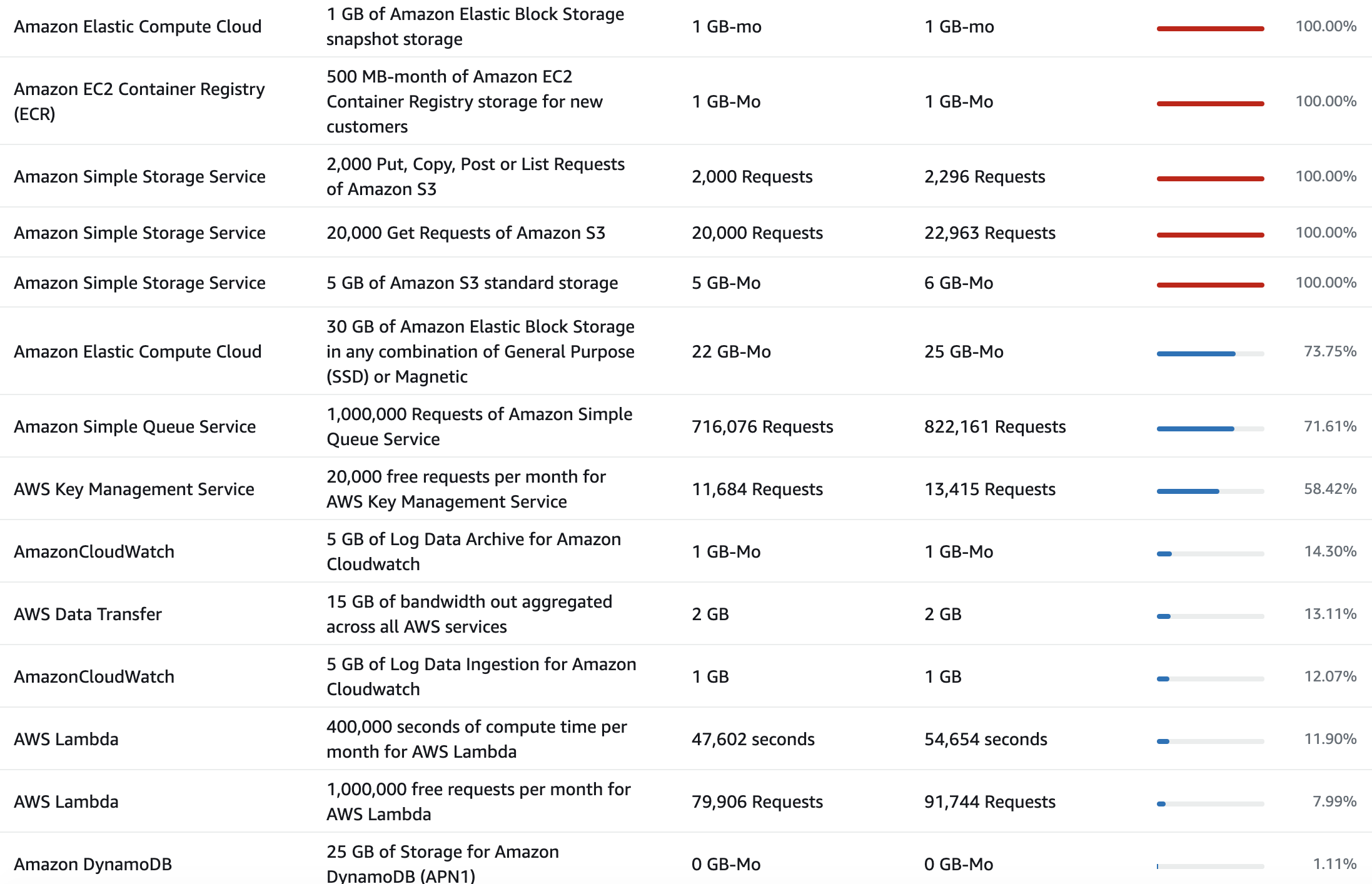 | | | | | |
|---|---|---|---|---|
| Amazon Elastic Compute Cloud | 1 GB of Amazon Elastic Block Storage snapshot storage | 1 GB-mo | 1 GB-mo | 100.00% |
| Amazon EC2 Container Registry (ECR) | 500 MB-month of Amazon EC2 Container Registry storage for new customers | 1 GB-Mo | 1 GB-Mo | 100.00% |
| Amazon Simple Storage Service | 2,000 Put, Copy, Post or List Requests of Amazon S3 | 2,000 Requests | 2,296 Requests | 100.00% |
| Amazon Simple Storage Service | 20,000 Get Requests of Amazon S3 | 20,000 Requests | 22,963 Requests | 100.00% |
| Amazon Simple Storage Service | 5 GB of Amazon S3 standard storage | 5 GB-Mo | 6 GB-Mo | 100.00% |
| Amazon Elastic Compute Cloud | 30 GB of Amazon Elastic Block Storage in any combination of General Purpose (SSD) or Magnetic | 22 GB-Mo | 25 GB-Mo | 73.75% |
| Amazon Simple Queue Service | 1,000,000 Requests of Amazon Simple Queue Service | 716,076 Requests | 822,161 Requests | 71.61% |
| AWS Key Management Service | 20,000 free requests per month for AWS Key Management Service | 11,684 Requests | 13,415 Requests | 58.42% |
| AmazonCloudWatch | 5 GB of Log Data Archive for Amazon Cloudwatch | 1 GB-Mo | 1 GB-Mo | 14.30% |
| AWS Data Transfer | 15 GB of bandwidth out aggregated across all AWS services | 2 GB | 2 GB | 13.11% |
| AmazonCloudWatch | 5 GB of Log Data Ingestion for Amazon Cloudwatch | 1 GB | 1 GB | 12.07% |
| AWS Lambda | 400,000 seconds of compute time per month for AWS Lambda | 47,602 seconds | 54,654 seconds | 11.90% |
| AWS Lambda | 1,000,000 free requests per month for AWS Lambda | 79,906 Requests | 91,744 Requests | 7.99% |
| Amazon DynamoDB | 25 GB of Storage for Amazon DynamoDB (APN1) | 0 GB-Mo | 0 GB-Mo | 1.11% |